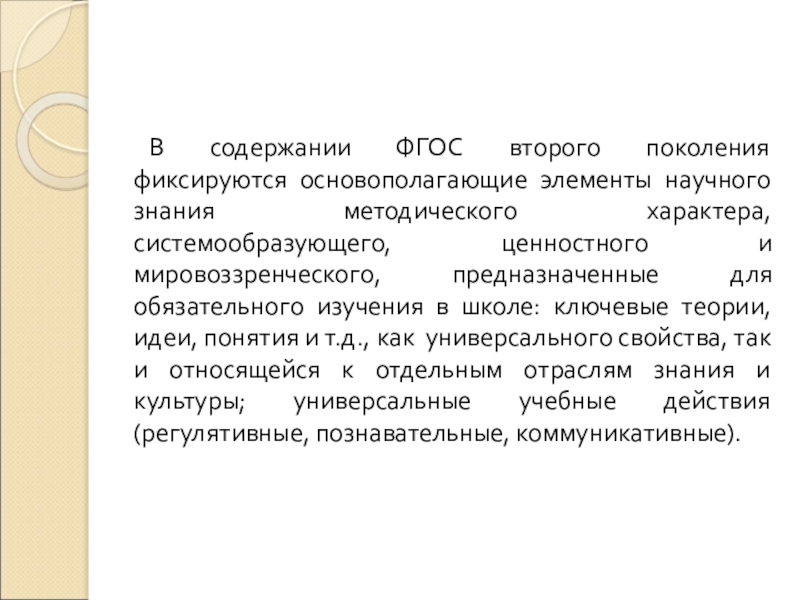 В содержании ФГОС второго поколения фиксируются основополагающие элементы научного знания методического характера, системообразующего, ценностного и мировоззренческого, предназначенные для обязательного изучения в школе: ключевые теории, идеи, понятия и т.д., как универсального свойства, так и относящейся к отдельным отраслям знания и культуры; универсальные учебные действия (регулятивные, познавательные, коммуникативные).